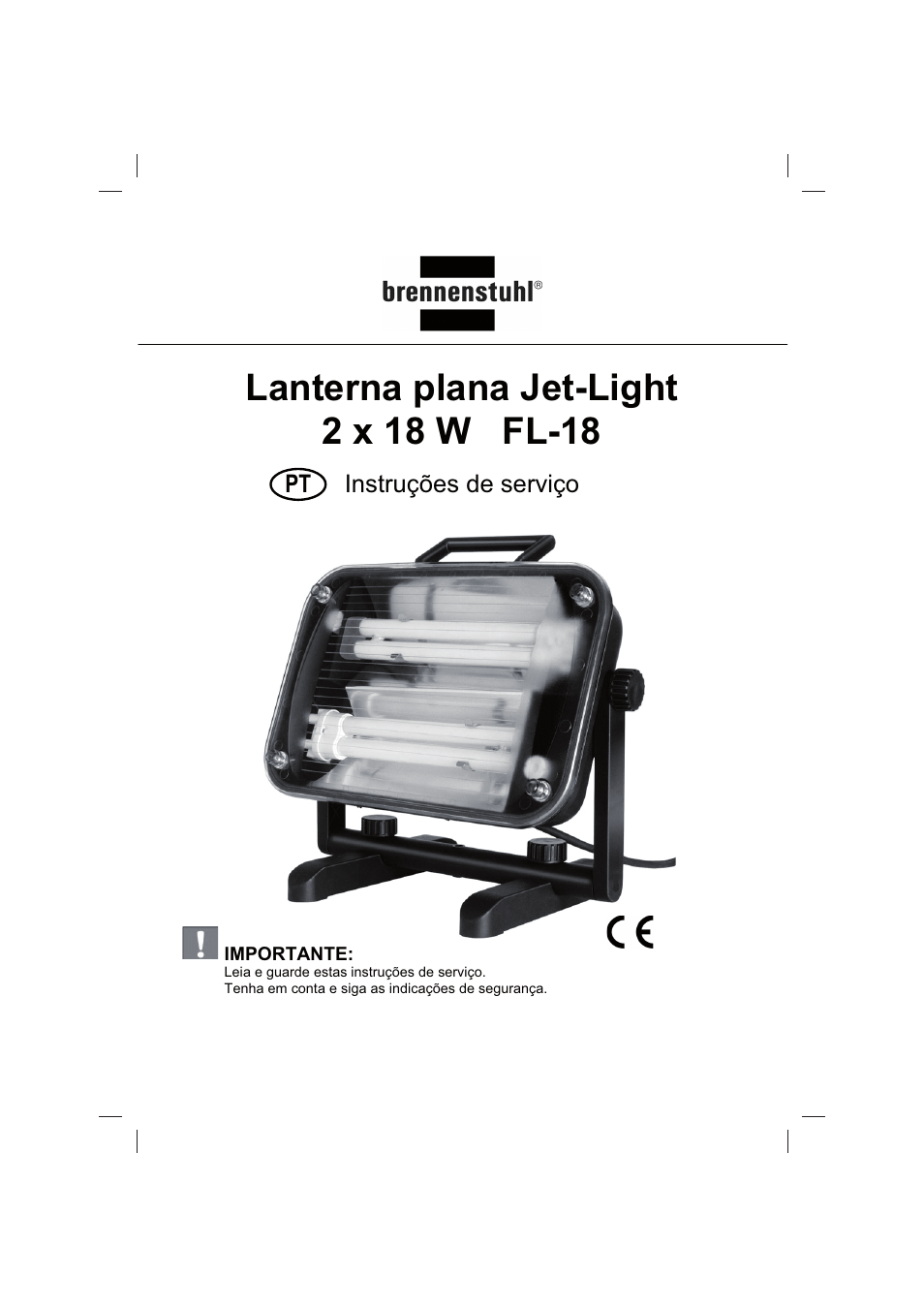 brennenstuhl®

Lanterna plana Jet-Light
2 x 18 W FL-18

PT Instruções de serviço

CE

!
IMPORTANTE:
Leia e guarde estas instruções de serviço.
Tenha em conta e siga as indicações de segurança.